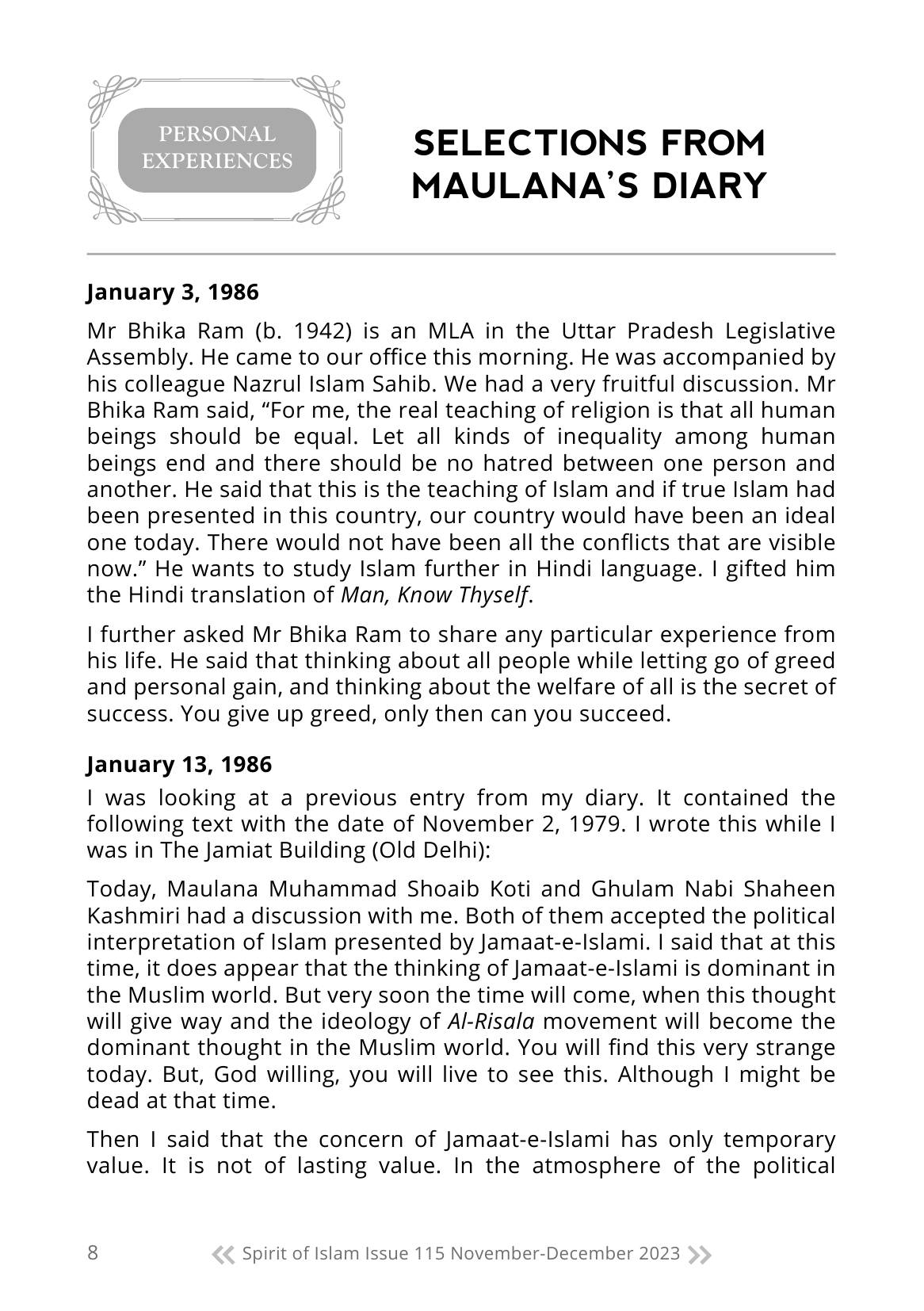 PERSONAL EXPERIENCES

SELECTIONS FROM MAULANA'S DIARY

January 3, 1986

Mr Bhika Ram (b. 1942) is an MLA in the Uttar Pradesh Legislative Assembly. He came to our office this morning. He was accompanied by his colleague Nazrul Islam Sahib. We had a very fruitful discussion. Mr Bhika Ram said, "For me, the real teaching of religion is that all human beings should be equal. Let all kinds of inequality among human beings end and there should be no hatred between one person and another. He said that this is the teaching of Islam and if true Islam had been presented in this country, our country would have been an ideal one today. There would not have been all the conflicts that are visible now." He wants to study Islam further in Hindi language. I gifted him the Hindi translation of Man, Know Thyself.

I further asked Mr Bhika Ram to share any particular experience from his life. He said that thinking about all people while letting go of greed and personal gain, and thinking about the welfare of all is the secret of success. You give up greed, only then can you succeed.

January 13, 1986

I was looking at a previous entry from my diary. It contained the following text with the date of November 2, 1979. I wrote this while I was in The Jamiat Building (Old Delhi):

Today, Maulana Muhammad Shoaib Koti and Ghulam Nabi Shaheen Kashmiri had a discussion with me. Both of them accepted the political interpretation of Islam presented by Jamaat-e-Islami. I said that at this time, it does appear that the thinking of Jamaat-e-Islami is dominant in the Muslim world. But very soon the time will come, when this thought will give way and the ideology of Al-Risala movement will become the dominant thought in the Muslim world. You will find this very strange today. But, God willing, you will live to see this. Although I might be dead at that time.

Then I said that the concern of Jamaat-e-Islami has only temporary value. It is not of lasting value. In the atmosphere of the political

8 Spirit of Islam Issue 115 November-December 2023